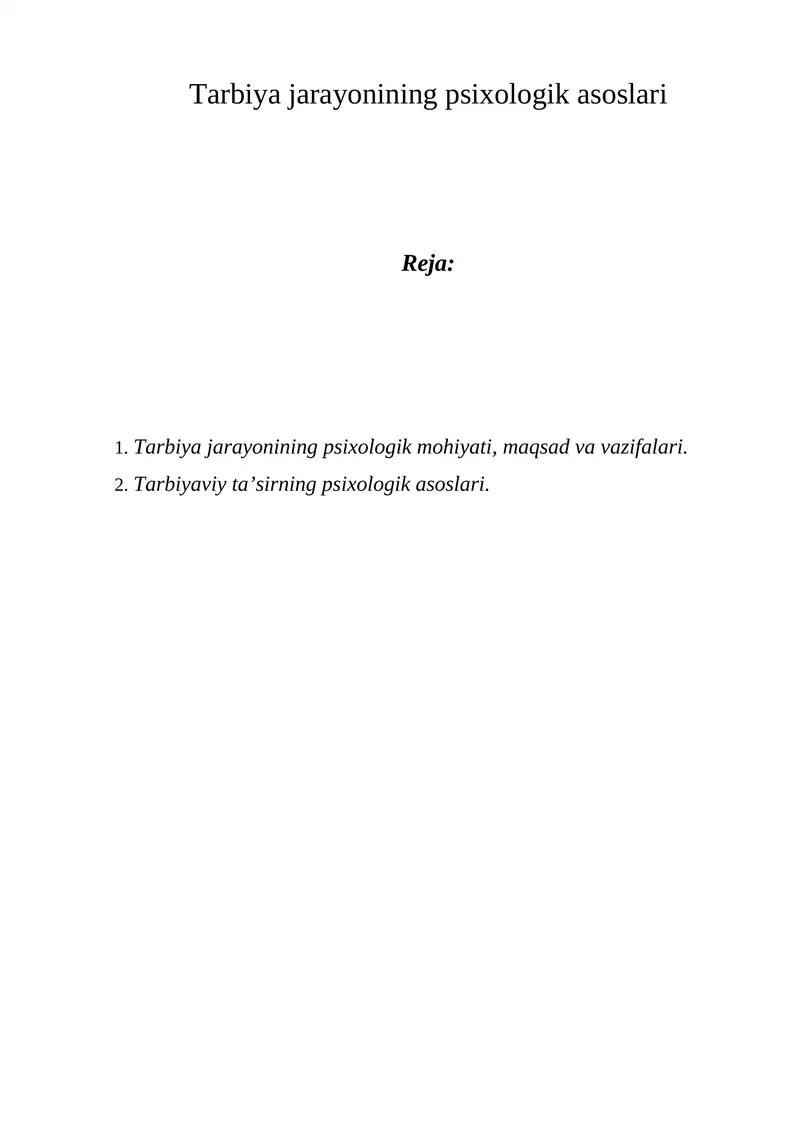 Tarbiya jarayonining psixologik asoslari

Reja:

1. Tarbiya jarayonining psixologik mohiyati, maqsad va vazifalari.
2. Tarbiyaviy ta’sirning psixologik asoslari.